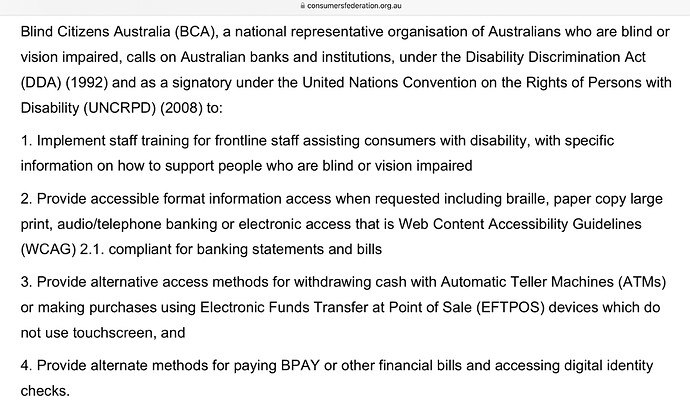 consumersfederation.org.au

Blind Citizens Australia (BCA), a national representative organisation of Australians who are blind or vision impaired, calls on Australian banks and institutions, under the Disability Discrimination Act (DDA) (1992) and as a signatory under the United Nations Convention on the Rights of Persons with Disability (UNCRPD) (2008) to:

1. Implement staff training for frontline staff assisting consumers with disability, with specific information on how to support people who are blind or vision impaired

2. Provide accessible format information access when requested including braille, paper copy large print, audio/telephone banking or electronic access that is Web Content Accessibility Guidelines (WCAG) 2.1. compliant for banking statements and bills

3. Provide alternative access methods for withdrawing cash with Automatic Teller Machines (ATMs) or making purchases using Electronic Funds Transfer at Point of Sale (EFTPOS) devices which do not use touchscreen, and

4. Provide alternate methods for paying BPAY or other financial bills and accessing digital identity checks.